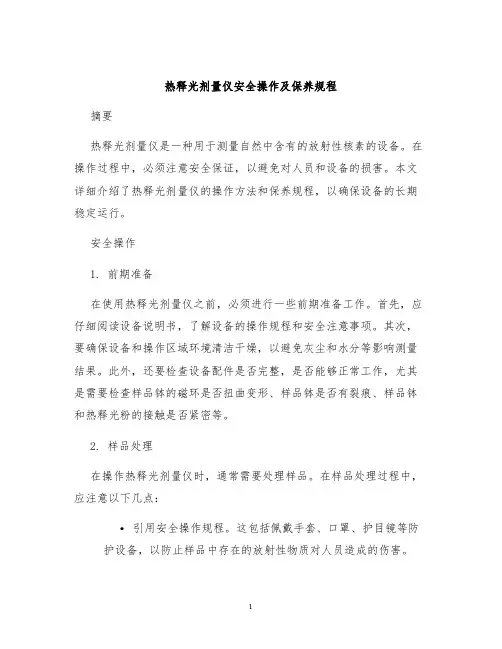 热释光剂量仪安全操作及保养规程

摘要

热释光剂量仪是一种用于测量自然中含有的放射性核素的设备。在操作过程中，必须注意安全保证，以避免对人员和设备的损害。本文详细介绍了热释光剂量仪的操作方法和保养规程，以确保设备的长期稳定运行。

安全操作

1. 前期准备

在使用热释光剂量仪之前，必须进行一些前期准备工作。首先，应仔细阅读设备说明书，了解设备的操作规程和安全注意事项。其次，要确保设备和操作区域环境清洁干燥，以避免灰尘和水分等影响测量结果。此外，还要检查设备配件是否完整，是否能够正常工作，尤其是需要检查样品钵的磁环是否扭曲变形、样品钵是否有裂痕、样品钵和热释光粉的接触是否紧密等。

2. 样品处理

在操作热释光剂量仪时，通常需要处理样品。在样品处理过程中，应注意以下几点：

• 引用安全操作规程。这包括佩戴手套、口罩、护目镜等防护设备，以防止样品中存在的放射性物质对人员造成的伤害。

1